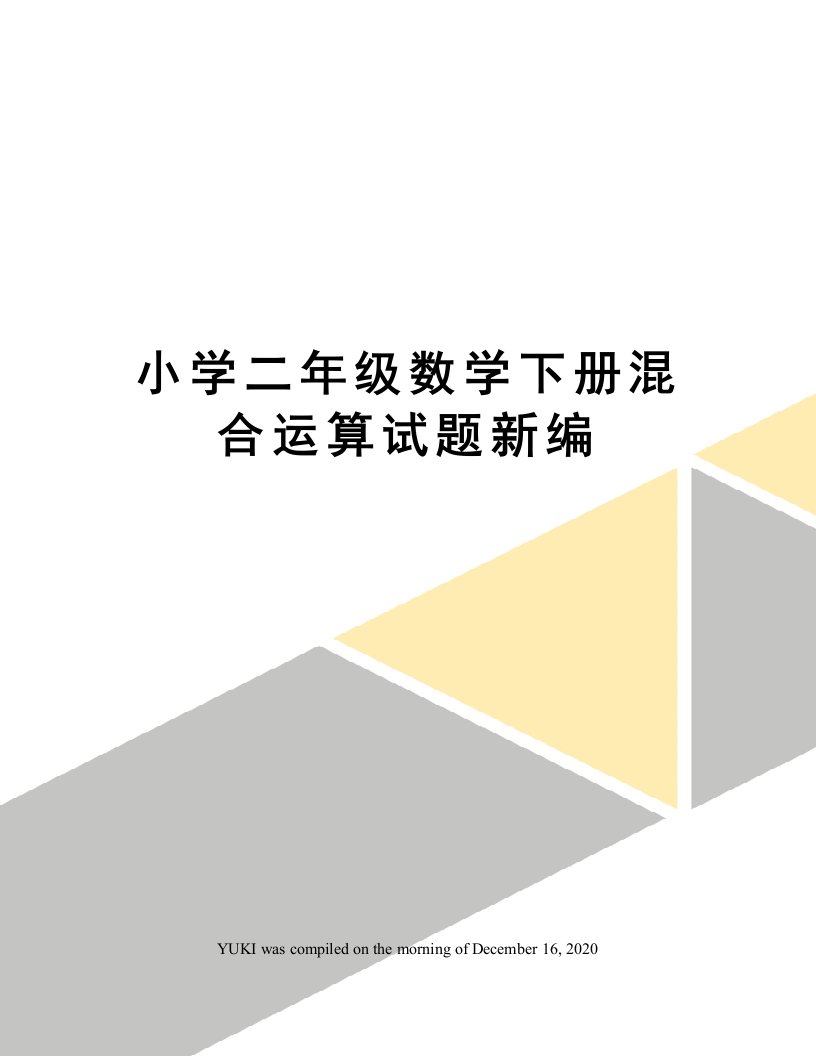 小学二年级数学下册混合运算试题新编

YUKI was compiled on the morning of December 16, 2020